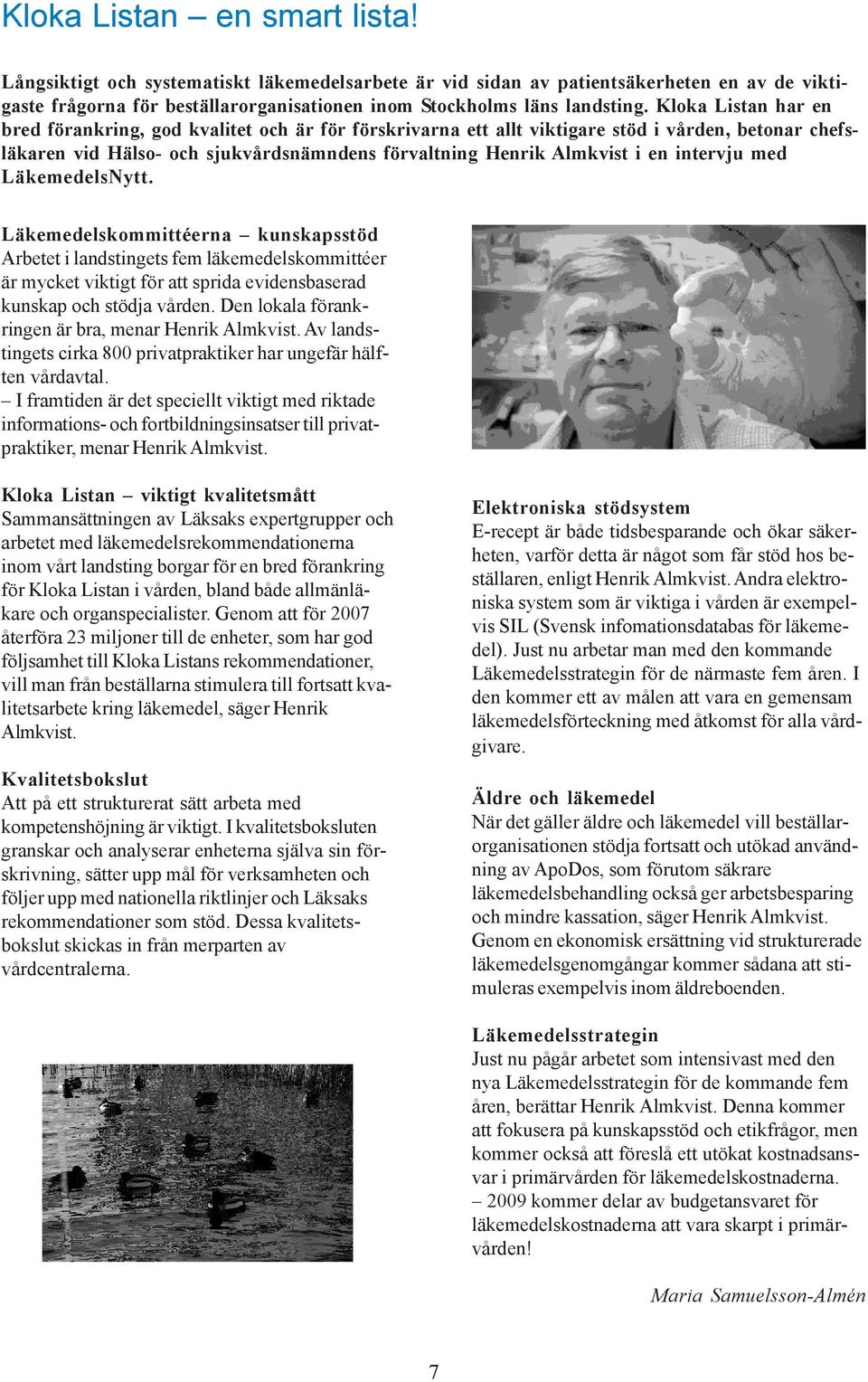 Kloka Listan – en smart lista!

Långsiktigt och systematiskt läkemedelsarbete är vid sidan av patientsäkerheten en av de viktigaste frågorna för beställarorganisationen inom Stockholms läns landsting. Kloka Listan har en bred förankring, god kvalitet och är för förskrivarna ett allt viktigare stöd i vården, betonar chefsläkaren vid Hälso- och sjukvårdsnämndens förvaltning Henrik Almkvist i en intervju med LäkemedelsNytt.

Läkemedelskommittéerna – kunskapsstöd
Arbetet i landstingets fem läkemedelskommittéer är mycket viktigt för att sprida evidensbaserad kunskap och stödja vården. Den lokala förankringen är bra, menar Henrik Almkvist. Av landstingets cirka 800 privatpraktiker har ungefär hälften vårdavtal.
– I framtiden är det speciellt viktigt med riktade informations- och fortbildningsinsatser till privatpraktiker, menar Henrik Almkvist.

Kloka Listan – viktigt kvalitetsmått
Sammansättningen av Läksaks expertgrupper och arbetet med läkemedelsrekommendationerna inom vårt landsting borgar för en bred förankring för Kloka Listan i vården, bland både allmänläkare och organspecialister. Genom att för 2007 återföra 23 miljoner till de enheter, som har god följsamhet till Kloka Listans rekommendationer, vill man från beställarna stimulera till fortsatt kvalitetsarbete kring läkemedel, säger Henrik Almkvist.

Kvalitetsbokslut
Att på ett strukturerat sätt arbeta med kompetenshöjning är viktigt. I kvalitetsboksluten granskar och analyserar enheterna själva sin förskrivning, sätter upp mål för verksamheten och följer upp med nationella riktlinjer och Läksaks rekommendationer som stöd. Dessa kvalitetsbokslut skickas in från merparten av vårdcentralerna.

Elektroniska stödsystem
E-recept är både tidsbesparande och ökar säkerheten, varför detta är något som får stöd hos beställaren, enligt Henrik Almkvist. Andra elektroniska system som är viktiga i vården är exempelvis SIL (Svensk infomationsdatabas för läkemedel). Just nu arbetar man med den kommande Läkemedelsstrategin för de närmaste fem åren. I den kommer ett av målen att vara en gemensam läkemedelsförteckning med åtkomst för alla vårdgivare.

Äldre och läkemedel
När det gäller äldre och läkemedel vill beställarorganisationen stödja fortsatt och utökad användning av ApoDos, som förutom säkrare läkemedelsbehandling också ger arbetsbesparing och mindre kassation, säger Henrik Almkvist. Genom en ekonomisk ersättning vid strukturerade läkemedelsgenomgångar kommer sådana att stimuleras exempelvis inom äldreboenden.

Läkemedelsstrategin
Just nu pågår arbetet som intensivast med den nya Läkemedelsstrategin för de kommande fem åren, berättar Henrik Almkvist. Denna kommer att fokusera på kunskapsstöd och etikfrågor, men kommer också att föreslå ett utökat kostnadsansvar i primärvården för läkemedelskostnaderna.
– 2009 kommer delar av budgetansvaret för läkemedelskostnaderna att vara skarpt i primärvården!

Maria Samuelsson-Almén

7